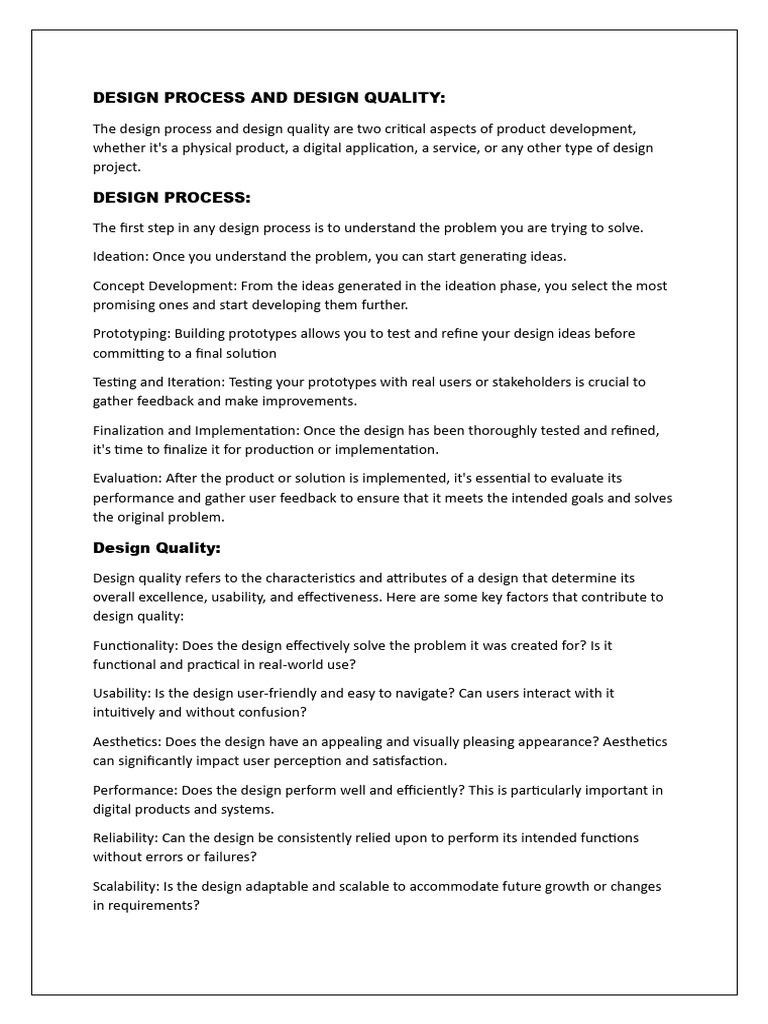 DESIGN PROCESS AND DESIGN QUALITY:

The design process and design quality are two critical aspects of product development, whether it's a physical product, a digital application, a service, or any other type of design project.

DESIGN PROCESS:

The first step in any design process is to understand the problem you are trying to solve.

Ideation: Once you understand the problem, you can start generating ideas.

Concept Development: From the ideas generated in the ideation phase, you select the most promising ones and start developing them further.

Prototyping: Building prototypes allows you to test and refine your design ideas before committing to a final solution

Testing and Iteration: Testing your prototypes with real users or stakeholders is crucial to gather feedback and make improvements.

Finalization and Implementation: Once the design has been thoroughly tested and refined, it's time to finalize it for production or implementation.

Evaluation: After the product or solution is implemented, it's essential to evaluate its performance and gather user feedback to ensure that it meets the intended goals and solves the original problem.

Design Quality:

Design quality refers to the characteristics and attributes of a design that determine its overall excellence, usability, and effectiveness. Here are some key factors that contribute to design quality:

Functionality: Does the design effectively solve the problem it was created for? Is it functional and practical in real-world use?

Usability: Is the design user-friendly and easy to navigate? Can users interact with it intuitively and without confusion?

Aesthetics: Does the design have an appealing and visually pleasing appearance? Aesthetics can significantly impact user perception and satisfaction.

Performance: Does the design perform well and efficiently? This is particularly important in digital products and systems.

Reliability: Can the design be consistently relied upon to perform its intended functions without errors or failures?

Scalability: Is the design adaptable and scalable to accommodate future growth or changes in requirements?